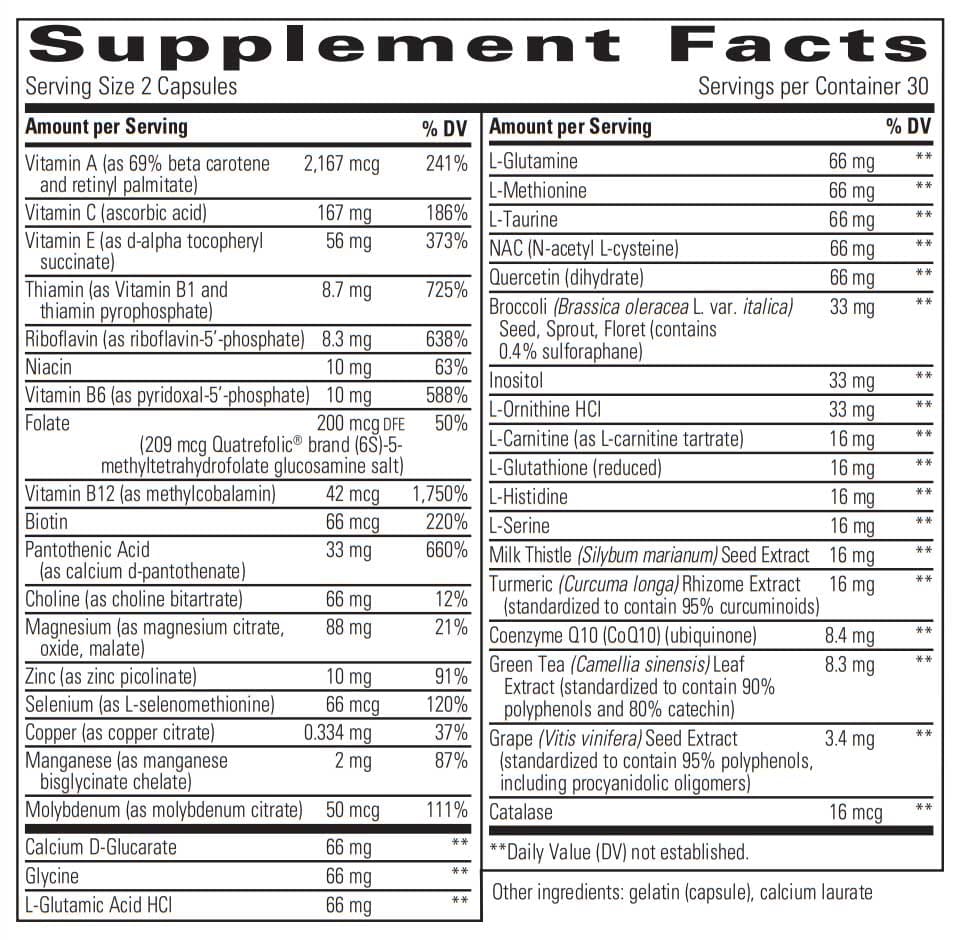 Supplement Facts

Serving Size 2 Capsules

Servings per Container 30

| Amount per Serving | | % DV |
|---|---|---|
| Vitamin A (as 69% beta carotene and retinyl palmitate) | 2,167 mcg | 241% |
| Vitamin C (ascorbic acid) | 167 mg | 186% |
| Vitamin E (as d-alpha tocopheryl succinate) | 56 mg | 373% |
| Thiamin (as Vitamin B1 and thiamin pyrophosphate) | 8.7 mg | 725% |
| Riboflavin (as riboflavin-5'-phosphate) | 8.3 mg | 638% |
| Niacin | 10 mg | 63% |
| Vitamin B6 (as pyridoxal-5'-phosphate) | 10 mg | 588% |
| Folate (209 mcg Quatrefolic® brand (6S)-5-methyltetrahydrofolate glucosamine salt) | 200 mcg DFE | 50% |
| Vitamin B12 (as methylcobalamin) | 42 mcg | 1,750% |
| Biotin | 66 mcg | 220% |
| Pantothenic Acid (as calcium d-pantothenate) | 33 mg | 660% |
| Choline (as choline bitartrate) | 66 mg | 12% |
| Magnesium (as magnesium citrate, oxide, malate) | 88 mg | 21% |
| Zinc (as zinc picolinate) | 10 mg | 91% |
| Selenium (as L-selenomethionine) | 66 mcg | 120% |
| Copper (as copper citrate) | 0.334 mg | 37% |
| Manganese (as manganese bisglycinate chelate) | 2 mg | 87% |
| Molybdenum (as molybdenum citrate) | 50 mcg | 111% |
| Calcium D-Glucarate | 66 mg | ** |
| Glycine | 66 mg | ** |
| L-Glutamic Acid HCl | 66 mg | ** |

| Amount per Serving | | % DV |
|---|---|---|
| L-Glutamine | 66 mg | ** |
| L-Methionine | 66 mg | ** |
| L-Taurine | 66 mg | ** |
| NAC (N-acetyl L-cysteine) | 66 mg | ** |
| Quercetin (dihydrate) | 66 mg | ** |
| Broccoli (Brassica oleracea L. var. italica) Seed, Sprout, Floret (contains 0.4% sulforaphane) | 33 mg | ** |
| Inositol | 33 mg | ** |
| L-Ornithine HCl | 33 mg | ** |
| L-Carnitine (as L-carnitine tartrate) | 16 mg | ** |
| L-Glutathione (reduced) | 16 mg | ** |
| L-Histidine | 16 mg | ** |
| L-Serine | 16 mg | ** |
| Milk Thistle (Silybum marianum) Seed Extract | 16 mg | ** |
| Turmeric (Curcuma longa) Rhizome Extract (standardized to contain 95% curcuminoids) | 16 mg | ** |
| Coenzyme Q10 (CoQ10) (ubiquinone) | 8.4 mg | ** |
| Green Tea (Camellia sinensis) Leaf Extract (standardized to contain 90% polyphenols and 80% catechin) | 8.3 mg | ** |
| Grape (Vitis vinifera) Seed Extract (standardized to contain 95% polyphenols, including procyanidolic oligomers) | 3.4 mg | ** |
| Catalase | 16 mcg | ** |

**Daily Value (DV) not established.

Other ingredients: gelatin (capsule), calcium laurate